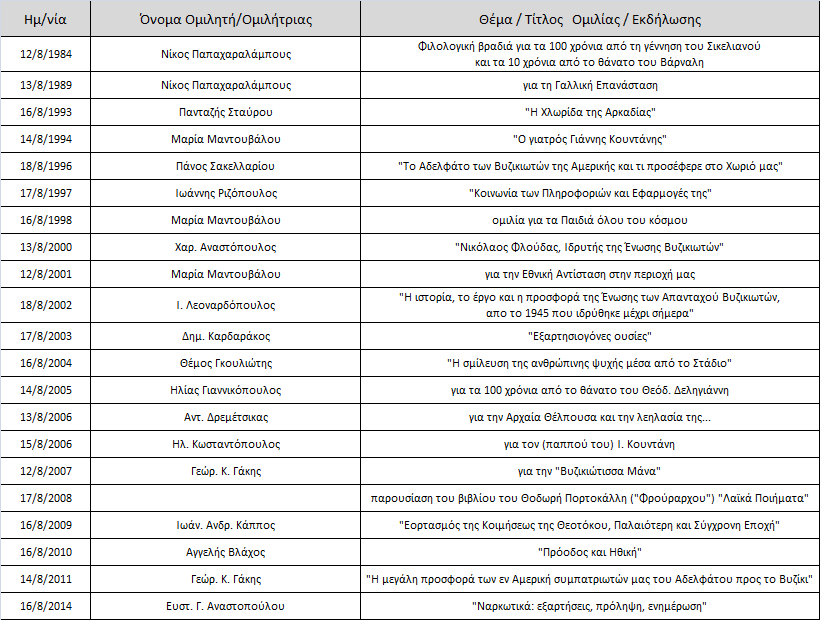 | Ημ/νία | Όνομα Ομιλητή/Ομιλήτριας | Θέμα / Τίτλος Ομιλίας / Εκδήλωσης |
|---|---|---|
| 12/8/1984 | Νίκος Παπαχαραλάμπους | Φιλολογική βραδιά για τα 100 χρόνια από τη γέννηση του Σικελιανού και τα 10 χρόνια από το θάνατο του Βάρναλη |
| 13/8/1989 | Νίκος Παπαχαραλάμπους | για τη Γαλλική Επανάσταση |
| 16/8/1993 | Πανταζής Σταύρου | "Η Χλωρίδα της Αρκαδίας" |
| 14/8/1994 | Μαρία Μαντουβάλου | "Ο γιατρός Γιάννης Κουντάνης" |
| 18/8/1996 | Πάνος Σακελλαρίου | "Το Αδελφάτο των Βυζικιωτών της Αμερικής και τι προσέφερε στο Χωριό μας" |
| 17/8/1997 | Ιωάννης Ριζόπουλος | "Κοινωνία των Πληροφοριών και Εφαρμογές της" |
| 16/8/1998 | Μαρία Μαντουβάλου | ομιλία για τα Παιδιά όλου του κόσμου |
| 13/8/2000 | Χαρ. Αναστόπουλος | "Νικόλαος Φλούδας, Ιδρυτής της Ένωσης Βυζικιωτών" |
| 12/8/2001 | Μαρία Μαντουβάλου | για την Εθνική Αντίσταση στην περιοχή μας |
| 18/8/2002 | Ι. Λεοναρδόπουλος | "Η ιστορία, το έργο και η προσφορά της Ένωσης των Απανταχού Βυζικιωτών, απο το 1945 που ιδρύθηκε μέχρι σήμερα" |
| 17/8/2003 | Δημ. Καρδαράκος | "Εξαρτησιογόνες ουσίες" |
| 16/8/2004 | Θέμος Γκουλιώτης | "Η σμίλευση της ανθρώπινης ψυχής μέσα από το Στάδιο" |
| 14/8/2005 | Ηλίας Γιαννικόπουλος | για τα 100 χρόνια από το θάνατο του Θεόδ. Δεληγιάννη |
| 13/8/2006 | Αντ. Δρεμέτσικας | για την Αρχαία Θέλπουσα και την λεηλασία της... |
| 15/8/2006 | Ηλ. Κωσταντόπουλος | για τον (παππού του) Ι. Κουντάνη |
| 12/8/2007 | Γεώρ. Κ. Γάκης | για την "Βυζικιώτισσα Μάνα" |
| 17/8/2008 | | παρουσίαση του βιβλίου του Θοδωρή Πορτοκάλλη ("Φρούραρχου") "Λαϊκά Ποιήματα" |
| 16/8/2009 | Ιωάν. Ανδρ. Κάππος | "Εορτασμός της Κοιμήσεως της Θεοτόκου, Παλαιότερη και Σύγχρονη Εποχή" |
| 16/8/2010 | Αγγελής Βλάχος | "Πρόοδος και Ηθική" |
| 14/8/2011 | Γεώρ. Κ. Γάκης | "Η μεγάλη προσφορά των εν Αμερική συμπατριωτών μας του Αδελφάτου προς το Βυζίκι" |
| 16/8/2014 | Ευστ. Γ. Αναστοπούλου | "Ναρκωτικά: εξαρτήσεις, πρόληψη, ενημέρωση" |